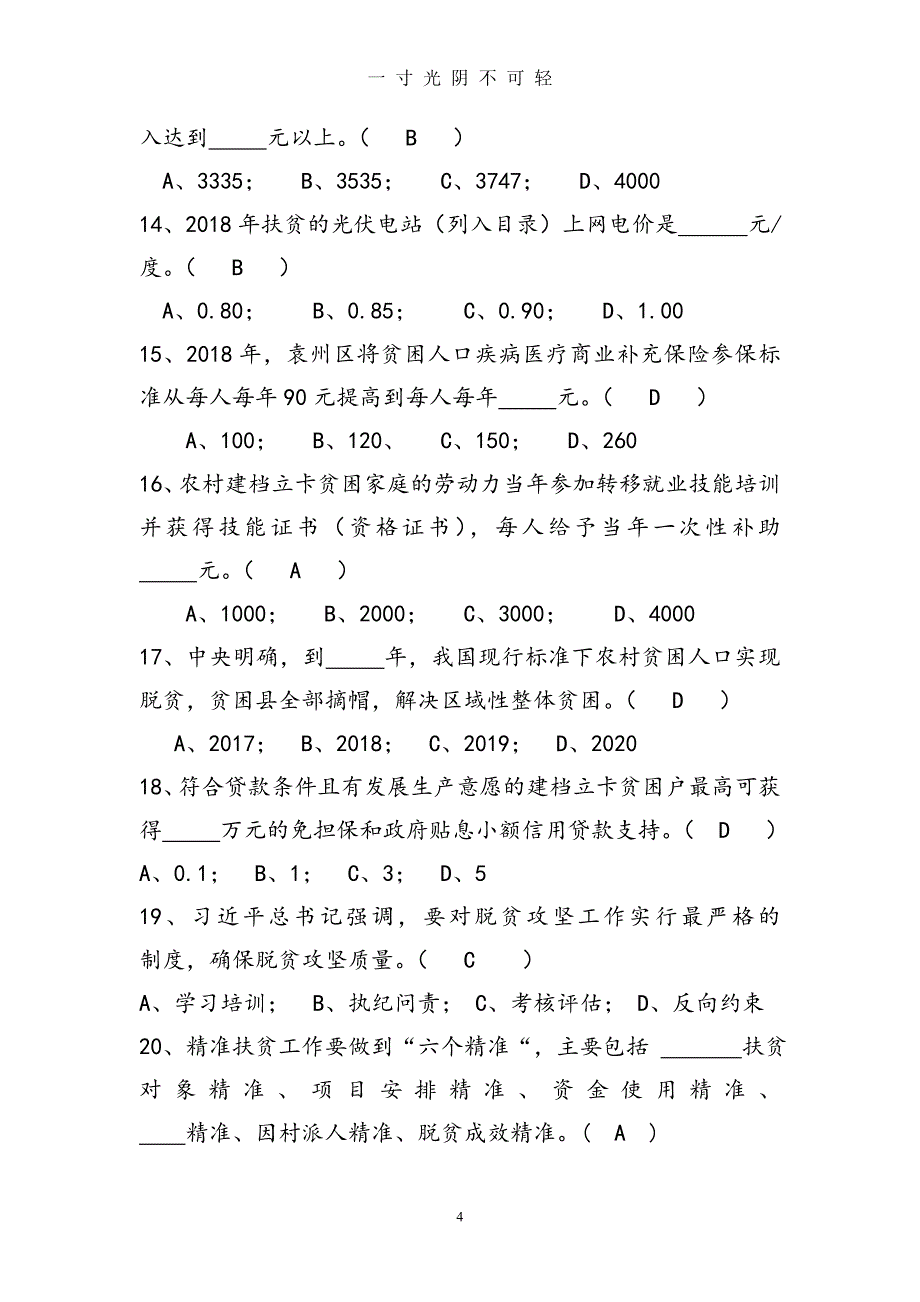 一寸光阴不可轻

入达到_____元以上。（ B ）

A、3335； B、3535； C、3747； D、4000

14、2018年扶贫的光伏电站（列入目录）上网电价是______元/度。（ B ）

A、0.80； B、0.85； C、0.90； D、1.00

15、2018年，袁州区将贫困人口疾病医疗商业补充保险参保标准从每人每年90元提高到每人每年_____元。（ D ）

A、100； B、120、 C、150； D、260

16、农村建档立卡贫困家庭的劳动力当年参加转移就业技能培训并获得技能证书（资格证书），每人给予当年一次性补助_____元。（ A ）

A、1000； B、2000； C、3000； D、4000

17、中央明确，到_____年，我国现行标准下农村贫困人口实现脱贫，贫困县全部摘帽，解决区域性整体贫困。（ D ）

A、2017； B、2018； C、2019； D、2020

18、符合贷款条件且有发展生产意愿的建档立卡贫困户最高可获得_____万元的免担保和政府贴息小额信用贷款支持。（ D ）

A、0.1； B、1； C、3； D、5

19、习近平总书记强调，要对脱贫攻坚工作实行最严格的制度，确保脱贫攻坚质量。（ C ）

A、学习培训； B、执纪问责； C、考核评估； D、反向约束

20、精准扶贫工作要做到“六个精准“，主要包括 _______扶贫对象精准、项目安排精准、资金使用精准、____精准、因村派人精准、脱贫成效精准。（ A ）

4